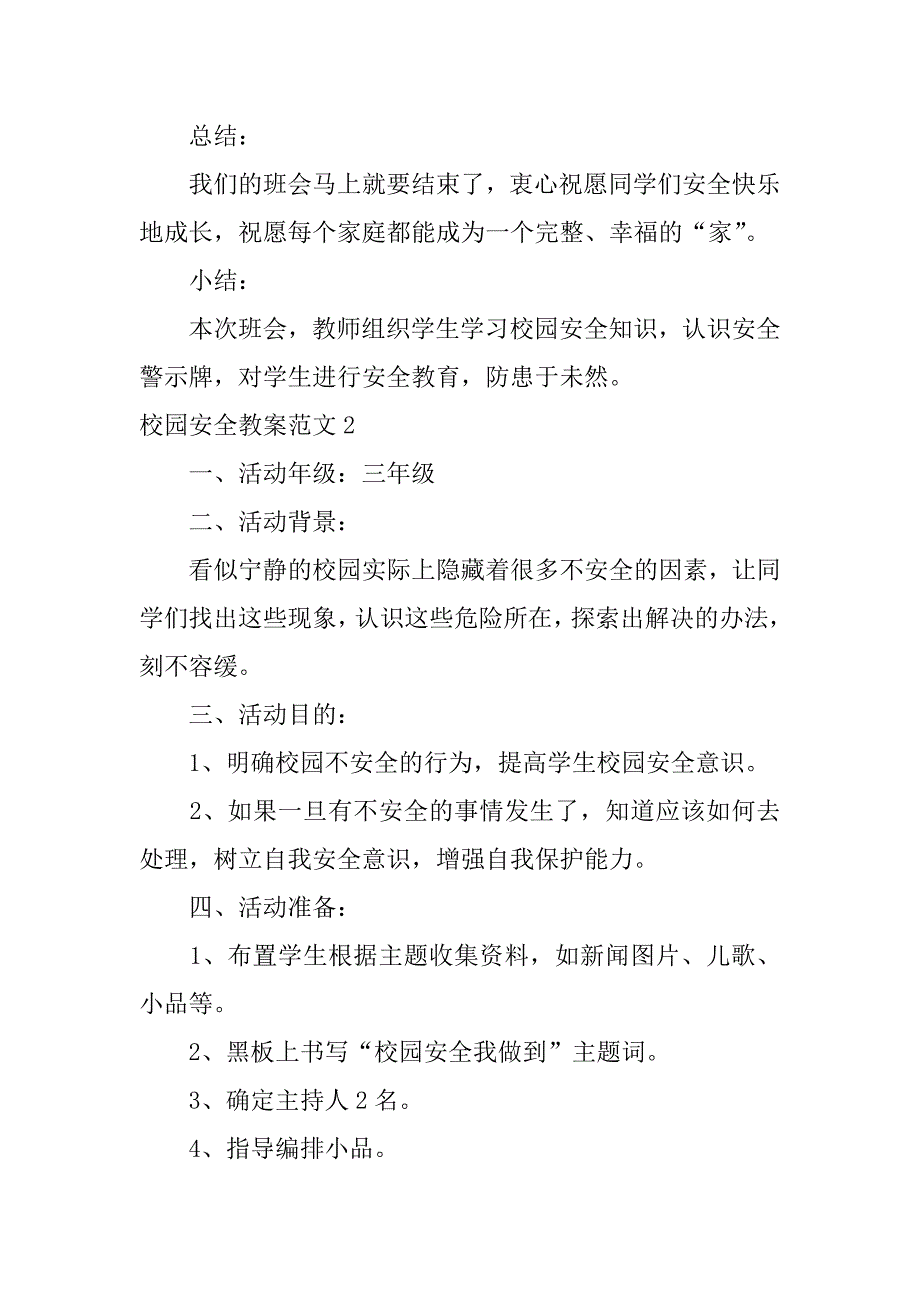 总结：

我们的班会马上就要结束了，衷心祝愿同学们安全快乐地成长，祝愿每个家庭都能成为一个完整、幸福的“家”。

小结：

本次班会，教师组织学生学习校园安全知识，认识安全警示牌，对学生进行安全教育，防患于未然。

校园安全教案范文 2

一、活动年级：三年级

二、活动背景：

看似宁静的校园实际上隐藏着很多不安全的因素，让同学们找出这些现象，认识这些危险所在，探索出解决的办法，刻不容缓。

三、活动目的：

1、明确校园不安全的行为，提高学生校园安全意识。

2、如果一旦有不安全的事情发生了，知道应该如何去处理，树立自我安全意识，增强自我保护能力。

四、活动准备：

1、布置学生根据主题收集资料，如新闻图片、儿歌、小品等。

2、黑板上书写“校园安全我做到”主题词。

3、确定主持人 2 名。

4、指导编排小品。